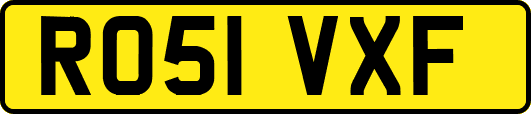 RO51 VXF